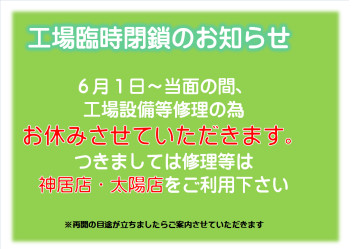 工場臨時閉鎖のお知らせ

6月1日～当面の間、
工場設備等修理の為
お休みさせていただきます。
つきましては修理等は
神居店・太陽店をご利用下さい

※再開の目途が立ちましたらご案内させていただきます